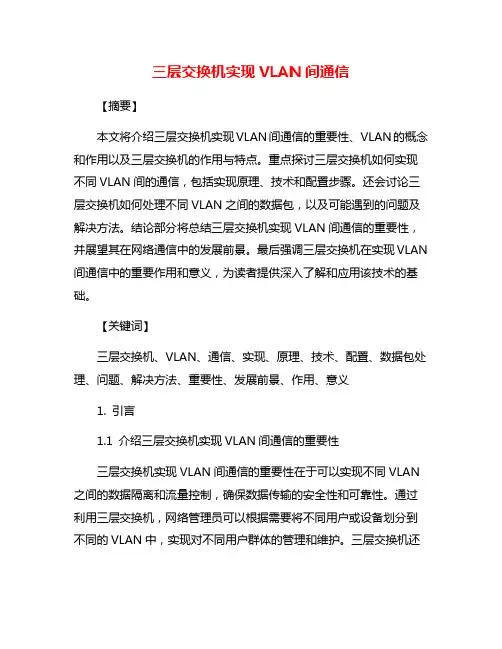 三层交换机实现 VLAN 间通信

【摘要】

本文将介绍三层交换机实现 VLAN 间通信的重要性、VLAN 的概念和作用以及三层交换机的作用与特点。重点探讨三层交换机如何实现不同 VLAN 间的通信，包括实现原理、技术和配置步骤。还会讨论三层交换机如何处理不同 VLAN 之间的数据包，以及可能遇到的问题及解决方法。结论部分将总结三层交换机实现 VLAN 间通信的重要性，并展望其在网络通信中的发展前景。最后强调三层交换机在实现 VLAN 间通信中的重要作用和意义，为读者提供深入了解和应用该技术的基础。

【关键词】

三层交换机、VLAN、通信、实现、原理、技术、配置、数据包处理、问题、解决方法、重要性、发展前景、作用、意义

1. 引言

1.1 介绍三层交换机实现 VLAN 间通信的重要性

三层交换机实现 VLAN 间通信的重要性在于可以实现不同 VLAN 之间的数据隔离和流量控制，确保数据传输的安全性和可靠性。通过利用三层交换机，网络管理员可以根据需要将不同用户或设备划分到不同的 VLAN 中，实现对不同用户群体的管理和维护。三层交换机还